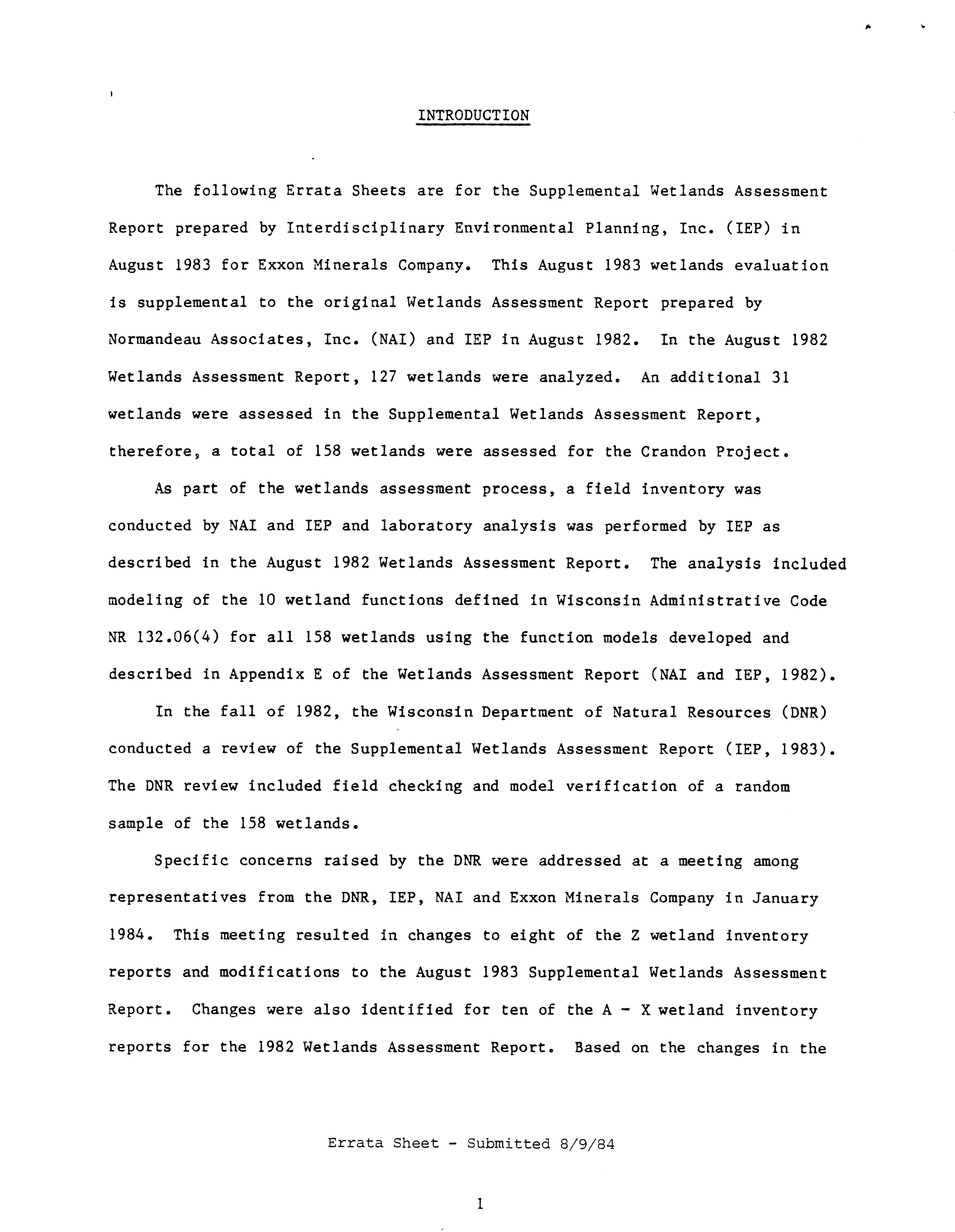 INTRODUCTION

The following Errata Sheets are for the Supplemental Wetlands Assessment Report prepared by Interdisciplinary Environmental Planning, Inc. (IEP) in August 1983 for Exxon Minerals Company. This August 1983 wetlands evaluation is supplemental to the original Wetlands Assessment Report prepared by Normandeau Associates, Inc. (NAI) and IEP in August 1982. In the August 1982 Wetlands Assessment Report, 127 wetlands were analyzed. An additional 31 wetlands were assessed in the Supplemental Wetlands Assessment Report, therefore, a total of 158 wetlands were assessed for the Crandon Project.

As part of the wetlands assessment process, a field inventory was conducted by NAI and IEP and laboratory analysis was performed by IEP as described in the August 1982 Wetlands Assessment Report. The analysis included modeling of the 10 wetland functions defined in Wisconsin Administrative Code NR 132.06(4) for all 158 wetlands using the function models developed and described in Appendix E of the Wetlands Assessment Report (NAI and IEP, 1982).

In the fall of 1982, the Wisconsin Department of Natural Resources (DNR) conducted a review of the Supplemental Wetlands Assessment Report (IEP, 1983). The DNR review included field checking and model verification of a random sample of the 158 wetlands.

Specific concerns raised by the DNR were addressed at a meeting among representatives from the DNR, IEP, NAI and Exxon Minerals Company in January 1984. This meeting resulted in changes to eight of the Z wetland inventory reports and modifications to the August 1983 Supplemental Wetlands Assessment Report. Changes were also identified for ten of the A - X wetland inventory reports for the 1982 Wetlands Assessment Report. Based on the changes in the

Errata Sheet - Submitted 8/9/84

1